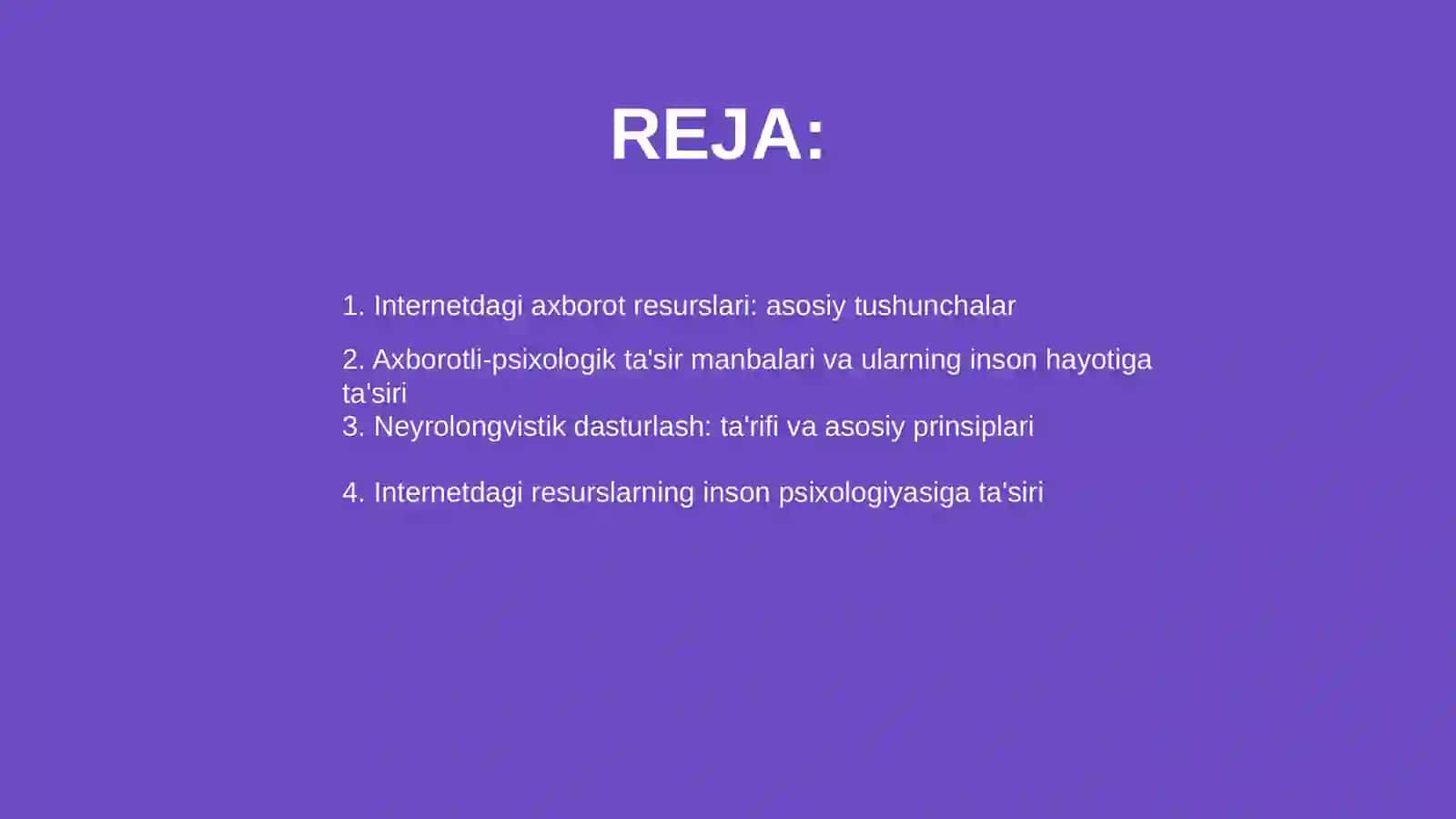 REJA:

1. Internetdagi axborot resurslari: asosiy tushunchalar

2. Axborotli-psixologik ta'sir manbalari va ularning inson hayotiga ta'siri
3. Neyrolongvistik dasturlash: ta'rifi va asosiy prinsiplari

4. Internetdagi resurslarning inson psixologiyasiga ta'siri